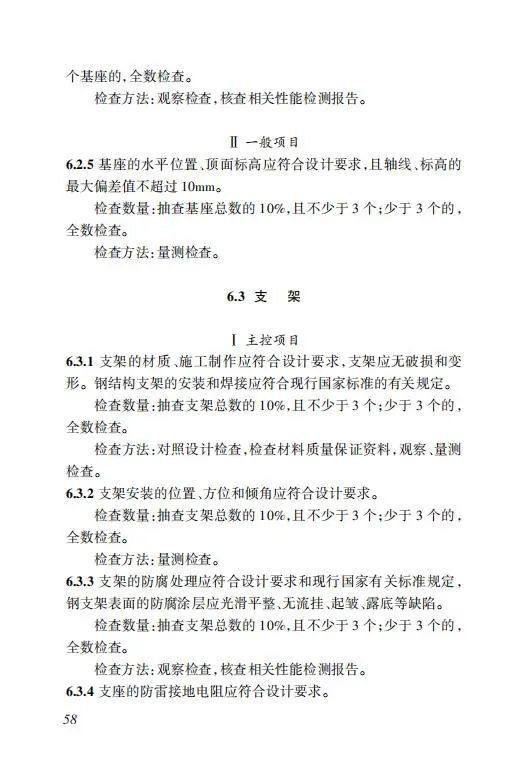 个基座的，全数检查。

检查方法：观察检查，核查相关性能检测报告。

Ⅱ 一般项目

6.2.5 基座的水平位置、顶面标高应符合设计要求，且轴线、标高的最大偏差值不超过 10mm。

检查数量：抽查基座总数的 10%，且不少于 3 个；少于 3 个的，全数检查。

检查方法：量测检查。

6.3 支 架

Ⅰ 主控项目

6.3.1 支架的材质、施工制作应符合设计要求，支架应无破损和变形。钢结构支架的安装和焊接应符合现行国家标准的有关规定。

检查数量：抽查支架总数的 10%，且不少于 3 个；少于 3 个的，全数检查。

检查方法：对照设计检查，检查材料质量保证资料，观察、量测检查。

6.3.2 支架安装的位置、方位和倾角应符合设计要求。

检查数量：抽查支架总数的 10%，且不少于 3 个；少于 3 个的，全数检查。

检查方法：量测检查。

6.3.3 支架的防腐处理应符合设计要求和现行国家有关标准规定，钢支架表面的防腐涂层应光滑平整、无流挂、起皱、露底等缺陷。

检查数量：抽查支架总数的 10%，且不少于 3 个；少于 3 个的，全数检查。

检查方法：观察检查，核查相关性能检测报告。

6.3.4 支座的防雷接地电阻应符合设计要求。

58